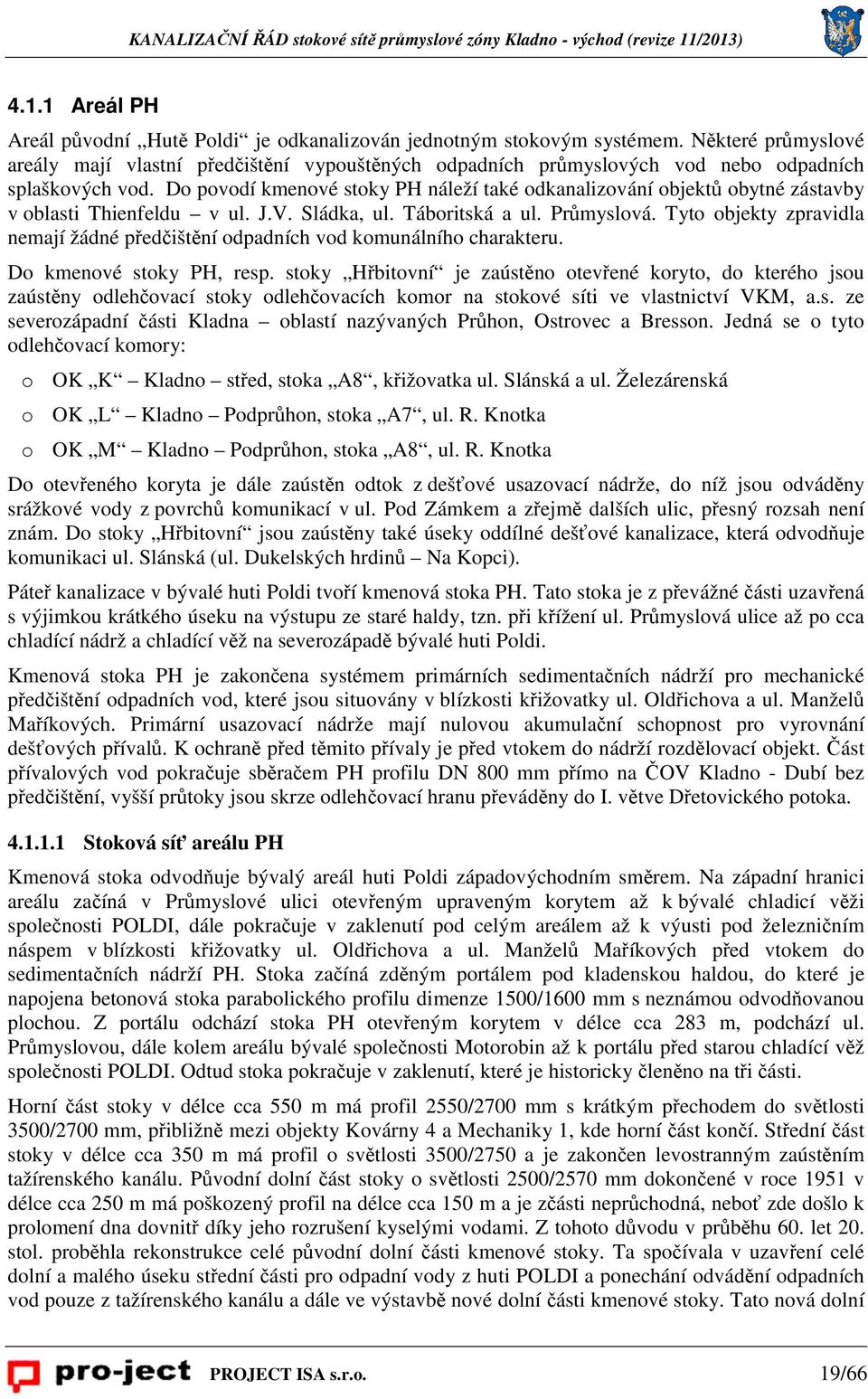 KANALIZAČNÍ ŘÁD stokové sítě průmyslové zóny Kladno - východ (revize 11/2013)

4.1.1 Areál PH

Areál původní „Hutě Poldi“ je odkanalizován jednotným stokovým systémem. Některé průmyslové areály mají vlastní předčištění vypouštěných odpadních průmyslových vod nebo odpadních splaškových vod. Do povodí kmenové stoky PH náleží také odkanalizování objektů obytné zástavby v oblasti Thienfeldu – v ul. J.V. Sládka, ul. Táboritská a ul. Průmyslová. Tyto objekty zpravidla nemají žádné předčištění odpadních vod komunálního charakteru.

Do kmenové stoky PH, resp. stoky „Hřbitovní“ je zaústěno otevřené koryto, do kterého jsou zaústěny odlehčovací stoky odlehčovacích komor na stokové síti ve vlastnictví VKM, a.s. ze severozápadní části Kladna – oblastí nazývaných Průhon, Ostrovec a Bresson. Jedná se o tyto odlehčovací komory:

o OK „K“ – Kladno – střed, stoka „A8“, křižovatka ul. Slánská a ul. Železárenská

o OK „L“ – Kladno – Podprůhon, stoka „A7“, ul. R. Knotka

o OK „M“ – Kladno – Podprůhon, stoka „A8“, ul. R. Knotka

Do otevřeného koryta je dále zaústěn odtok z dešťové usazovací nádrže, do níž jsou odváděny srážkové vody z povrchů komunikací v ul. Pod Zámkem a zřejmě dalších ulic, přesný rozsah není znám. Do stoky „Hřbitovní“ jsou zaústěny také úseky oddílné dešťové kanalizace, která odvodňuje komunikaci ul. Slánská (ul. Dukelských hrdinů – Na Kopci).

Páteř kanalizace v bývalé huti Poldi tvoří kmenová stoka PH. Tato stoka je z převážné části uzavřená s výjimkou krátkého úseku na výstupu ze staré haldy, tzn. při křížení ul. Průmyslová ulice až po cca chladící nádrž a chladící věž na severozápadě bývalé huti Poldi.

Kmenová stoka PH je zakončena systémem primárních sedimentačních nádrží pro mechanické předčištění odpadních vod, které jsou situovány v blízkosti křižovatky ul. Oldřichova a ul. Manželů Maříkových. Primární usazovací nádrže mají nulovou akumulační schopnost pro vyrovnání dešťových přívalů. K ochraně před těmito přívaly je před vtokem do nádrží rozdělovací objekt. Část přívalových vod pokračuje sběračem PH profilu DN 800 mm přímo na ČOV Kladno - Dubí bez předčištění, vyšší průtoky jsou skrze odlehčovací hranu převáděny do I. větve Dřetovického potoka.

4.1.1.1 Stoková síť areálu PH

Kmenová stoka odvodňuje bývalý areál huti Poldi západovýchodním směrem. Na západní hranici areálu začíná v Průmyslové ulici otevřeným upraveným korytem až k bývalé chladicí věži společnosti POLDI, dále pokračuje v zaklenutí pod celým areálem až k výusti pod železničním náspem v blízkosti křižovatky ul. Oldřichova a ul. Manželů Maříkových před vtokem do sedimentačních nádrží PH. Stoka začíná zděným portálem pod kladenskou haldou, do které je napojena betonová stoka parabolického profilu dimenze 1500/1600 mm s neznámou odvodňovanou plochou. Z portálu odchází stoka PH otevřeným korytem v délce cca 283 m, podchází ul. Průmyslovou, dále kolem areálu bývalé společnosti Motorobin až k portálu před starou chladící věž společnosti POLDI. Odtud stoka pokračuje v zaklenutí, které je historicky členěno na tři části.

Horní část stoky v délce cca 550 m má profil 2550/2700 mm s krátkým přechodem do světlosti 3500/2700 mm, přibližně mezi objekty Kovárny 4 a Mechaniky 1, kde horní část končí. Střední část stoky v délce cca 350 m má profil o světlosti 3500/2750 a je zakončen levostranným zaústěním tažírenského kanálu. Původní dolní část stoky o světlosti 2500/2570 mm dokončené v roce 1951 v délce cca 250 m má poškozený profil na délce cca 150 m a je zčásti neprůchodná, neboť zde došlo k prolomení dna dovnitř díky jeho rozrušení kyselými vodami. Z tohoto důvodu v průběhu 60. let 20. stol. proběhla rekonstrukce celé původní dolní části kmenové stoky. Ta spočívala v uzavření celé dolní a malého úseku střední části pro odpadní vody z huti POLDI a ponechání odvádění odpadních vod pouze z tažírenského kanálu a dále ve výstavbě nové dolní části kmenové stoky. Tato nová dolní

pro-ject PROJECT ISA s.r.o. 19/66